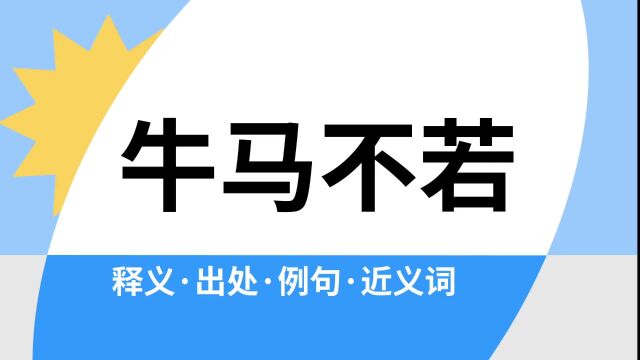 牛马不若

释义·出处·例句·近义词